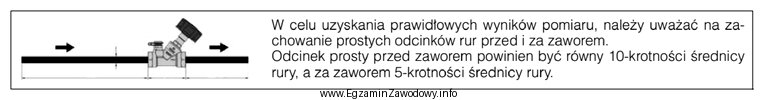 W celu uzyskania prawidłowych wyników pomiaru, należy uważać na zachowanie prostych odcinków rur przed i za zaworem.
Odcinek prosty przed zaworem powinien być równy 10-krotności średnicy rury, a za zaworem 5-krotności średnicy rury.

www.EgzaminZawodowy.info